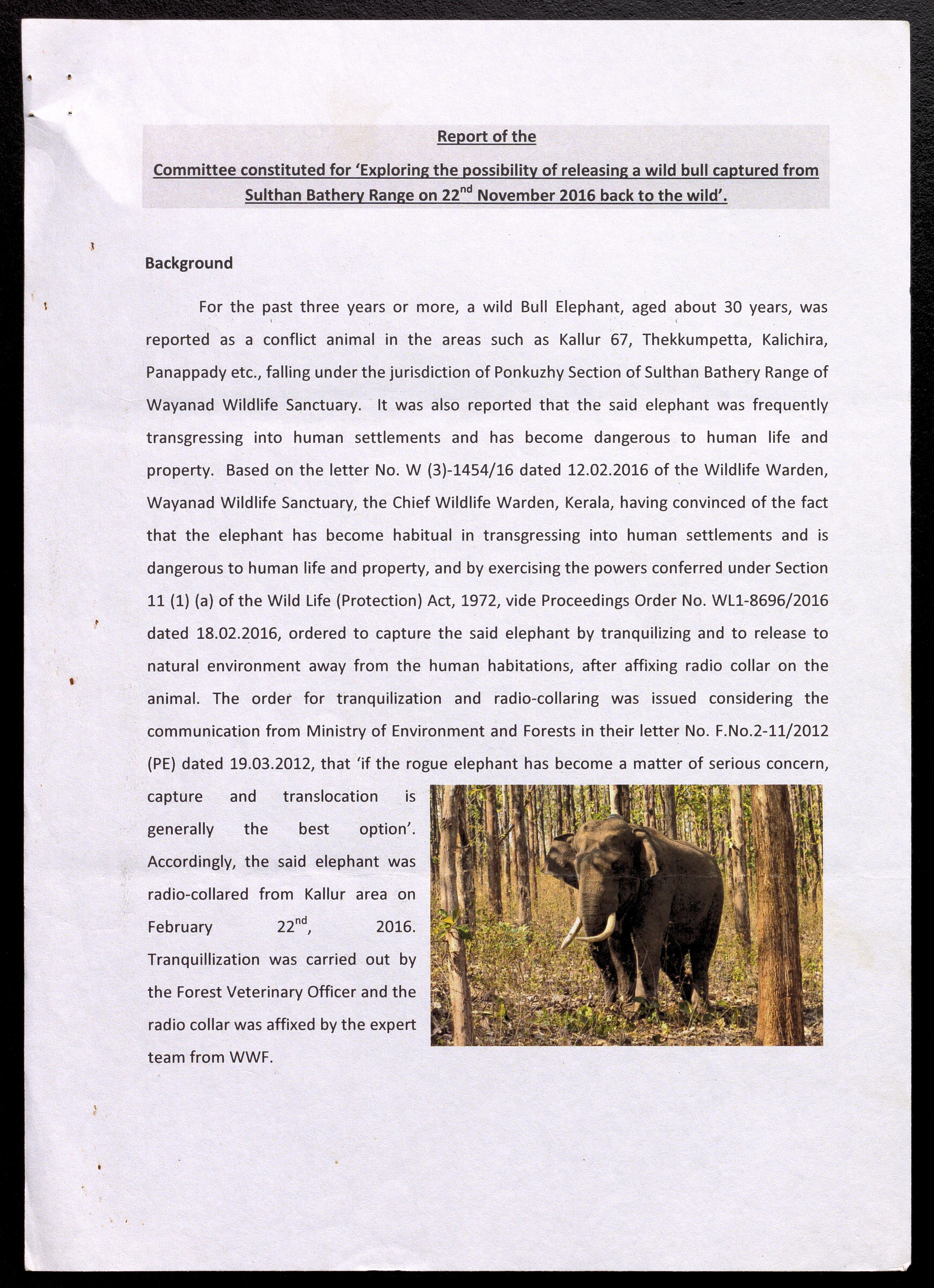 Report of the

Committee constituted for 'Exploring the possibility of releasing a wild bull captured from Sulthan Bathery Range on 22$^{nd}$ November 2016 back to the wild'.

Background

For the past three years or more, a wild Bull Elephant, aged about 30 years, was reported as a conflict animal in the areas such as Kallur 67, Thekkumpetta, Kalichira, Panappady etc., falling under the jurisdiction of Ponkuzhy Section of Sulthan Bathery Range of Wayanad Wildlife Sanctuary. It was also reported that the said elephant was frequently transgressing into human settlements and has become dangerous to human life and property. Based on the letter No. W (3)-1454/16 dated 12.02.2016 of the Wildlife Warden, Wayanad Wildlife Sanctuary, the Chief Wildlife Warden, Kerala, having convinced of the fact that the elephant has become habitual in transgressing into human settlements and is dangerous to human life and property, and by exercising the powers conferred under Section 11 (1) (a) of the Wild Life (Protection) Act, 1972, vide Proceedings Order No. WL1-8696/2016 dated 18.02.2016, ordered to capture the said elephant by tranquilizing and to release to natural environment away from the human habitations, after affixing radio collar on the animal. The order for tranquilization and radio-collaring was issued considering the communication from Ministry of Environment and Forests in their letter No. F.No.2-11/2012 (PE) dated 19.03.2012, that 'if the rogue elephant has become a matter of serious concern, capture and translocation is generally the best option'. Accordingly, the said elephant was radio-collared from Kallur area on February 22$^{nd}$, 2016. Tranquillization was carried out by the Forest Veterinary Officer and the radio collar was affixed by the expert team from WWF.